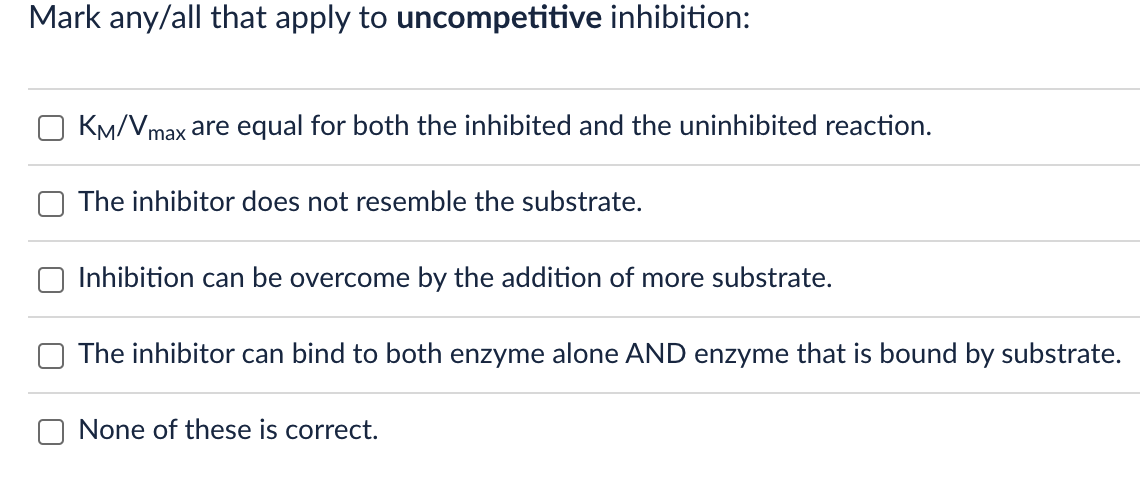 Mark any/all that apply to **uncompetitive** inhibition:

☐ $K_M/V_{max}$ are equal for both the inhibited and the uninhibited reaction.

☐ The inhibitor does not resemble the substrate.

☐ Inhibition can be overcome by the addition of more substrate.

☐ The inhibitor can bind to both enzyme alone AND enzyme that is bound by substrate.

☐ None of these is correct.